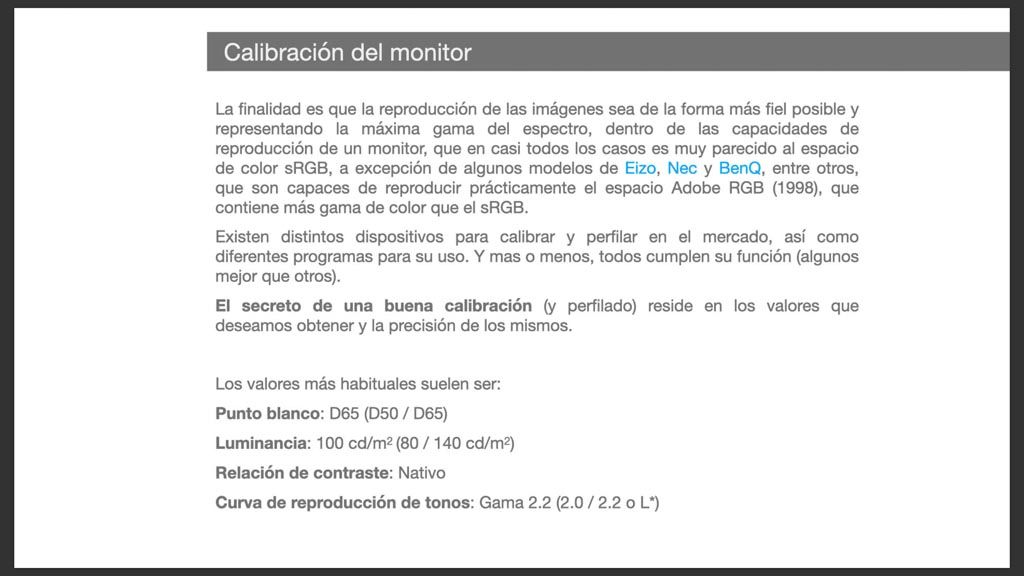 Calibración del monitor

La finalidad es que la reproducción de las imágenes sea de la forma más fiel posible y representando la máxima gama del espectro, dentro de las capacidades de reproducción de un monitor, que en casi todos los casos es muy parecido al espacio de color sRGB, a excepción de algunos modelos de Eizo, Nec y BenQ, entre otros, que son capaces de reproducir prácticamente el espacio Adobe RGB (1998), que contiene más gama de color que el sRGB.

Existen distintos dispositivos para calibrar y perfilar en el mercado, así como diferentes programas para su uso. Y mas o menos, todos cumplen su función (algunos mejor que otros).

El secreto de una buena calibración (y perfilado) reside en los valores que deseamos obtener y la precisión de los mismos.

Los valores más habituales suelen ser:

Punto blanco: D65 (D50 / D65)

Luminancia: 100 cd/m$^{2}$ (80 / 140 cd/m$^{2}$)

Relación de contraste: Nativo

Curva de reproducción de tonos: Gama 2.2 (2.0 / 2.2 o L*)